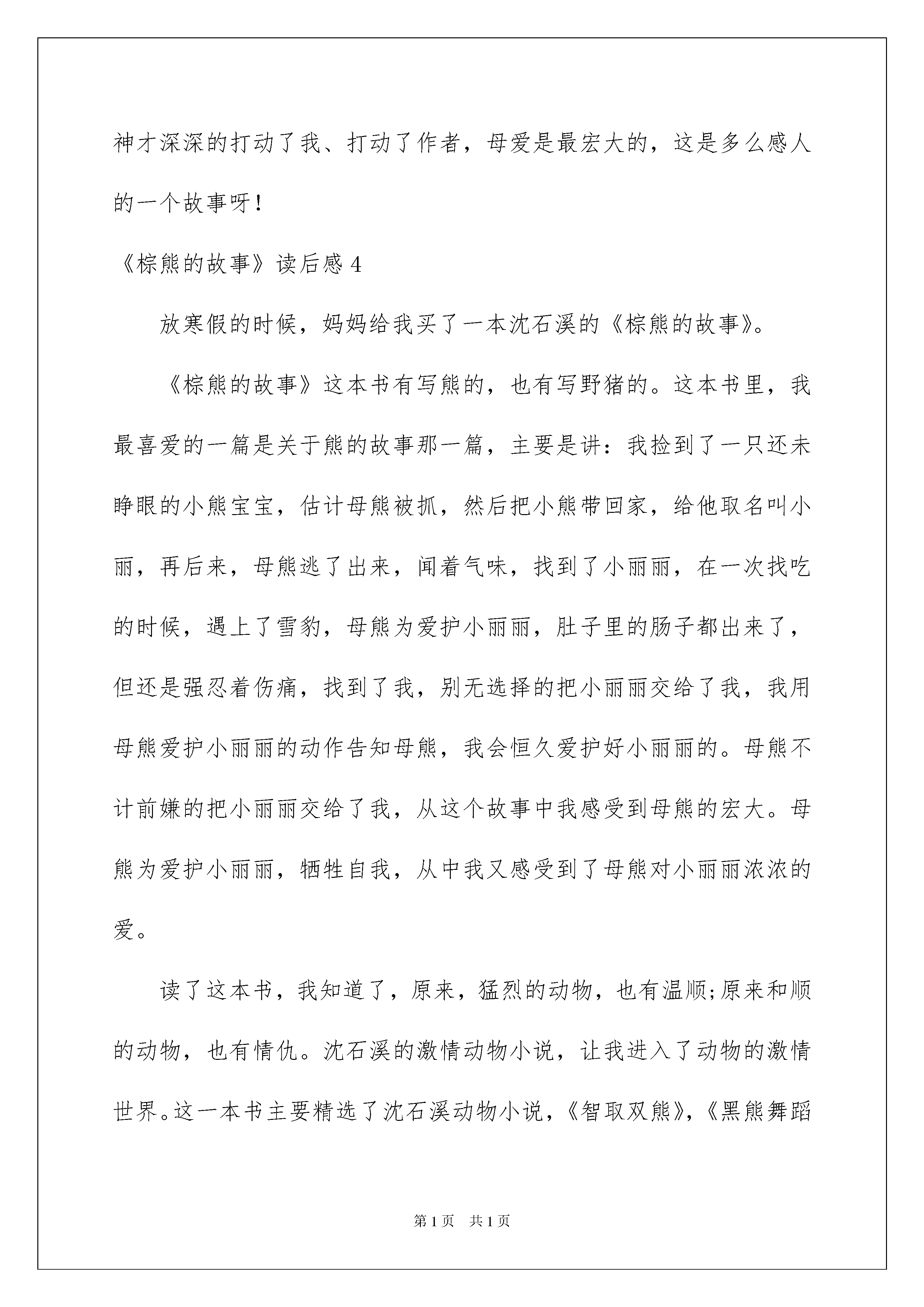 神才深深的打动了我、打动了作者，母爱是最宏大的，这是多么感人的一个故事呀！

《棕熊的故事》读后感 4

放寒假的时候，妈妈给我买了一本沈石溪的《棕熊的故事》。

《棕熊的故事》这本书有写熊的，也有写野猪的。这本书里，我最喜爱的一篇是关于熊的故事那一篇，主要是讲：我捡到了一只还未睁眼的小熊宝宝，估计母熊被抓，然后把小熊带回家，给他取名叫小丽，再后来，母熊逃了出来，闻着气味，找到了小丽丽，在一次找吃的时候，遇上了雪豹，母熊为爱护小丽丽，肚子里的肠子都出来了，但还是强忍着伤痛，找到了我，别无选择的把小丽丽交给了我，我用母熊爱护小丽丽的动作告知母熊，我会恒久爱护好小丽丽的。母熊不计前嫌的把小丽丽交给了我，从这个故事中我感受到母熊的宏大。母熊为爱护小丽丽，牺牲自我，从中我又感受到了母熊对小丽丽浓浓的爱。

读了这本书，我知道了，原来，猛烈的动物，也有温顺;原来和顺的动物，也有情仇。沈石溪的激情动物小说，让我进入了动物的激情世界。这一本书主要精选了沈石溪动物小说，《智取双熊》，《黑熊舞蹈

第 1 页　共 1 页